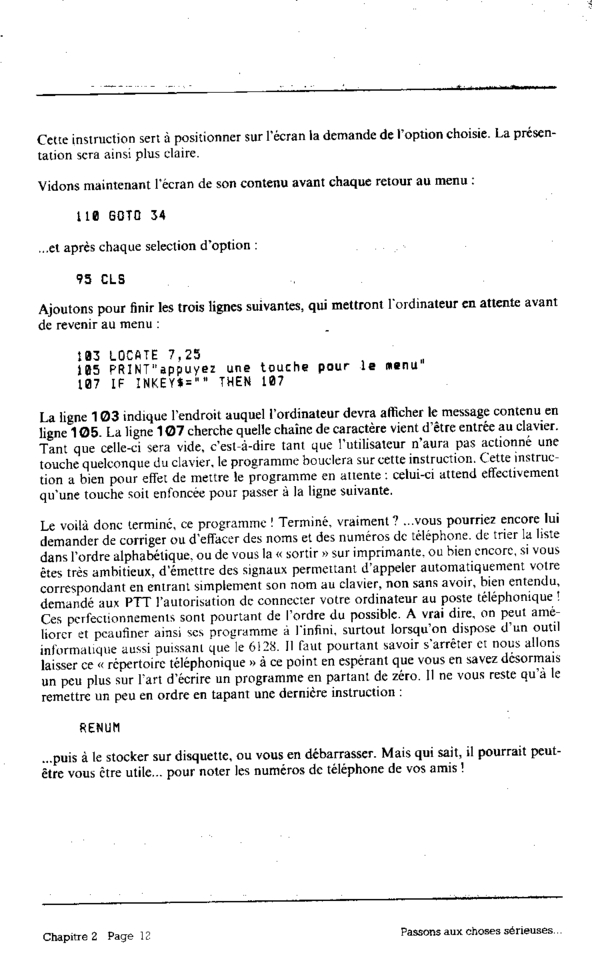 Cette instruction sert à positionner sur l'écran la demande de l'option choisie. La présentation sera ainsi plus claire.

Vidons maintenant l'écran de son contenu avant chaque retour au menu :

110 GOTO 34

...et après chaque selection d'option :

95 CLS

Ajoutons pour finir les trois lignes suivantes, qui mettront l'ordinateur en attente avant de revenir au menu :

103 LOCATE 7,25
105 PRINT"appuyez une touche pour le menu"
107 IF INKEY$="" THEN 107

La ligne 103 indique l'endroit auquel l'ordinateur devra afficher le message contenu en ligne 105. La ligne 107 cherche quelle chaîne de caractère vient d'être entrée au clavier. Tant que celle-ci sera vide, c'est-à-dire tant que l'utilisateur n'aura pas actionné une touche quelconque du clavier, le programme bouclera sur cette instruction. Cette instruction a bien pour effet de mettre le programme en attente : celui-ci attend effectivement qu'une touche soit enfoncée pour passer à la ligne suivante.

Le voilà donc terminé, ce programme ! Terminé, vraiment ? ...vous pourriez encore lui demander de corriger ou d'effacer des noms et des numéros de téléphone, de trier la liste dans l'ordre alphabétique, ou de vous la « sortir » sur imprimante, ou bien encore, si vous êtes très ambitieux, d'émettre des signaux permettant d'appeler automatiquement votre correspondant en entrant simplement son nom au clavier, non sans avoir, bien entendu, demandé aux PTT l'autorisation de connecter votre ordinateur au poste téléphonique ! Ces perfectionnements sont pourtant de l'ordre du possible. A vrai dire, on peut améliorer et peaufiner ainsi ses programme à l'infini, surtout lorsqu'on dispose d'un outil informatique aussi puissant que le 6128. Il faut pourtant savoir s'arrêter et nous allons laisser ce « répertoire téléphonique » à ce point en espérant que vous en savez désormais un peu plus sur l'art d'écrire un programme en partant de zéro. Il ne vous reste qu'à le remettre un peu en ordre en tapant une dernière instruction :

RENUM

...puis à le stocker sur disquette, ou vous en débarrasser. Mais qui sait, il pourrait peut-être vous être utile... pour noter les numéros de téléphone de vos amis !

Chapitre 2 Page 12

Passons aux choses sérieuses...